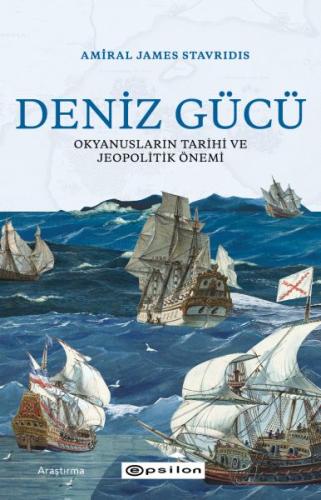 AMİRAL JAMES STAVRIDIS

DENİZ GÜCÜ

OKYANUSLARIN TARİHİ VE JEOPOLİTİK ÖNEMİ

Araştırma

epsilon